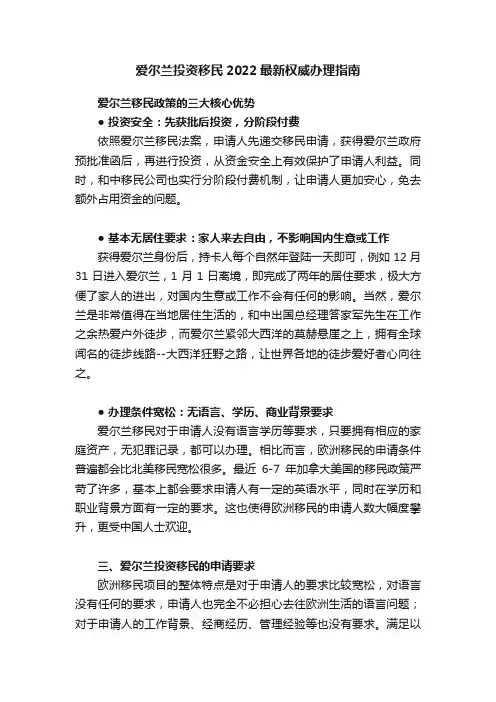 爱尔兰投资移民 2022 最新权威办理指南

爱尔兰移民政策的三大核心优势

● 投资安全：先获批后投资，分阶段付费

依照爱尔兰移民法案，申请人先递交移民申请，获得爱尔兰政府预批准函后，再进行投资，从资金安全上有效保护了申请人利益。同时，和中移民公司也实行分阶段付费机制，让申请人更加安心，免去额外占用资金的问题。

● 基本无居住要求：家人来去自由，不影响国内生意或工作

获得爱尔兰身份后，持卡人每个自然年登陆一天即可，例如 12 月 31 日进入爱尔兰，1 月 1 日离境，即完成了两年的居住要求，极大方便了家人的进出，对国内生意或工作不会有任何的影响。当然，爱尔兰是非常值得在当地居住生活的，和中出国总经理管家军先生在工作之余热爱户外徒步，而爱尔兰紧邻大西洋的莫赫悬崖之上，拥有全球闻名的徒步线路--大西洋狂野之路，让世界各地的徒步爱好者心向往之。

● 办理条件宽松：无语言、学历、商业背景要求

爱尔兰移民对于申请人没有语言学历等要求，只要拥有相应的家庭资产，无犯罪记录，都可以办理。相比而言，欧洲移民的申请条件普遍都会比北美移民宽松很多。最近 6-7 年加拿大美国的移民政策严苛了许多，基本上都会要求申请人有一定的英语水平，同时在学历和职业背景方面有一定的要求。这也使得欧洲移民的申请人数大幅度攀升，更受中国人士欢迎。

三、爱尔兰投资移民的申请要求

欧洲移民项目的整体特点是对于申请人的要求比较宽松，对语言没有任何的要求，申请人也完全不必担心去往欧洲生活的语言问题；对于申请人的工作背景、经商经历、管理经验等也没有要求。满足以